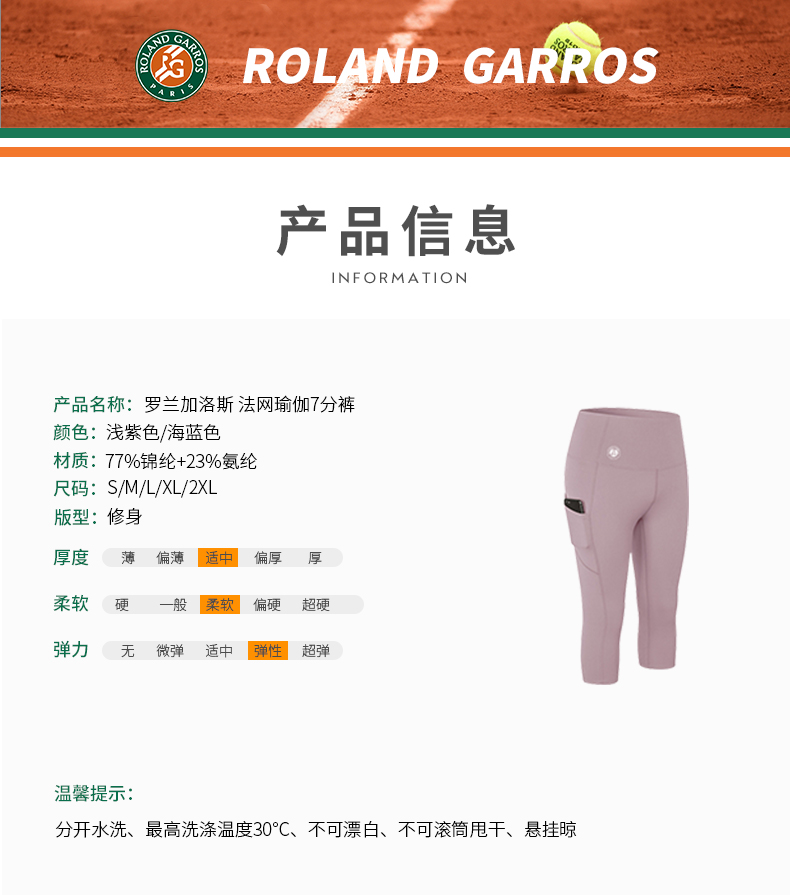 ROLAND GARROS PARIS

ROLAND GARROS

产品信息

INFORMATION

产品名称:罗兰加洛斯 法网瑜伽7分裤

颜色:浅紫色/海蓝色

材质:77%锦纶+23%氨纶

尺码:S/M/L/XL/2XL

版型:修身

厚度 薄 偏薄 适中 偏厚 厚

柔软 硬 一般 柔软 偏硬 超硬

弹力 无 微弹 适中 弹性 超弹

温馨提示:

分开水洗、最高洗涤温度30°C、不可漂白、不可滚筒甩干、悬挂晾